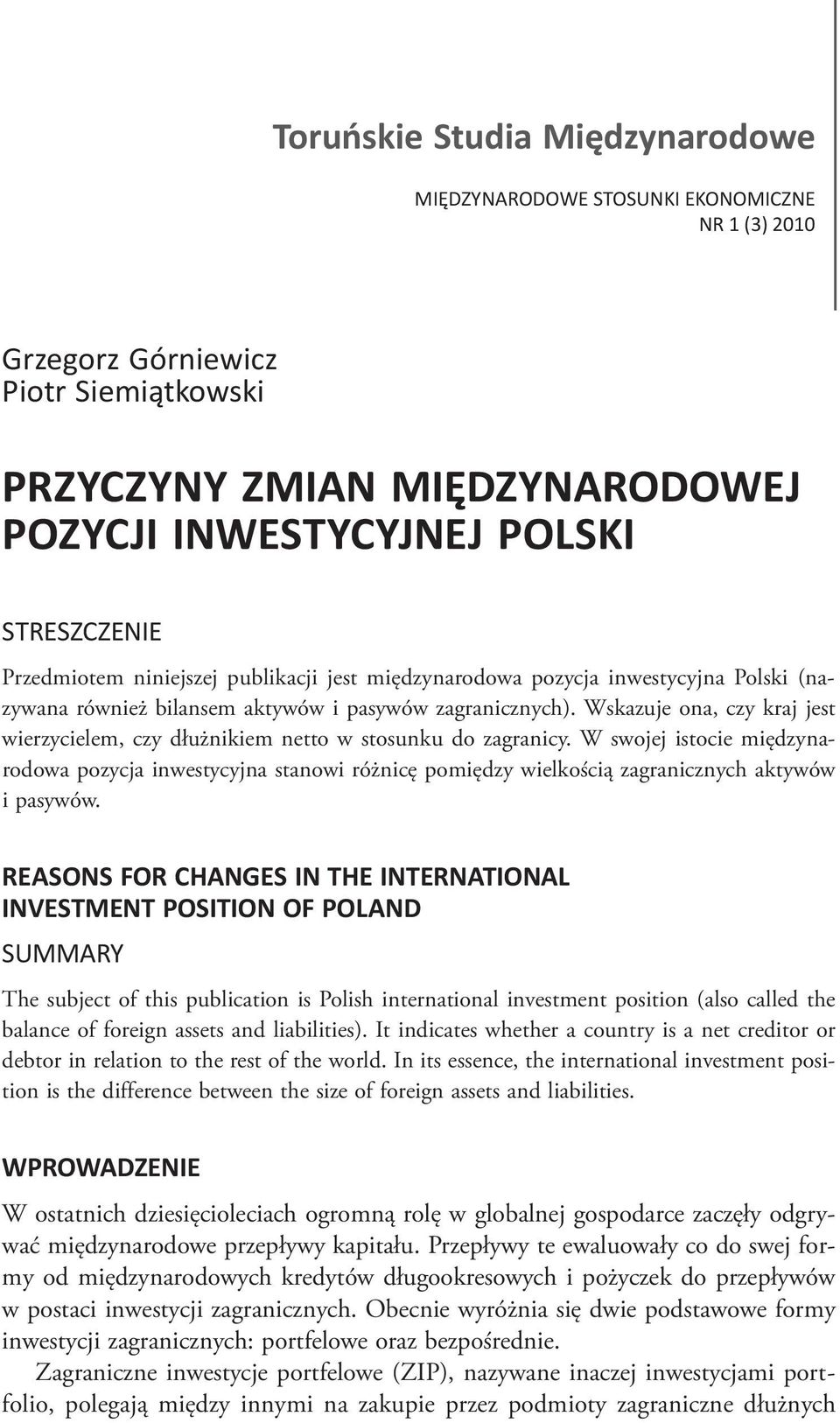 Toruńskie Studia Międzynarodowe

MIĘDZYNARODOWE STOSUNKI EKONOMICZNE
NR 1 (3) 2010

Grzegorz Górniewicz
Piotr Siemiątkowski

PRZYCZYNY ZMIAN MIĘDZYNARODOWEJ POZYCJI INWESTYCYJNEJ POLSKI

STRESZCZENIE

Przedmiotem niniejszej publikacji jest międzynarodowa pozycja inwestycyjna Polski (nazywana również bilansem aktywów i pasywów zagranicznych). Wskazuje ona, czy kraj jest wierzycielem, czy dłużnikiem netto w stosunku do zagranicy. W swojej istocie międzynarodowa pozycja inwestycyjna stanowi różnicę pomiędzy wielkością zagranicznych aktywów i pasywów.

REASONS FOR CHANGES IN THE INTERNATIONAL INVESTMENT POSITION OF POLAND

SUMMARY

The subject of this publication is Polish international investment position (also called the balance of foreign assets and liabilities). It indicates whether a country is a net creditor or debtor in relation to the rest of the world. In its essence, the international investment position is the difference between the size of foreign assets and liabilities.

WPROWADZENIE

W ostatnich dziesięcioleciach ogromną rolę w globalnej gospodarce zaczęły odgrywać międzynarodowe przepływy kapitału. Przepływy te ewaluowały co do swej formy od międzynarodowych kredytów długookresowych i pożyczek do przepływów w postaci inwestycji zagranicznych. Obecnie wyróżnia się dwie podstawowe formy inwestycji zagranicznych: portfelowe oraz bezpośrednie.

Zagraniczne inwestycje portfelowe (ZIP), nazywane inaczej inwestycjami portfolio, polegają między innymi na zakupie przez podmioty zagraniczne dłużnych